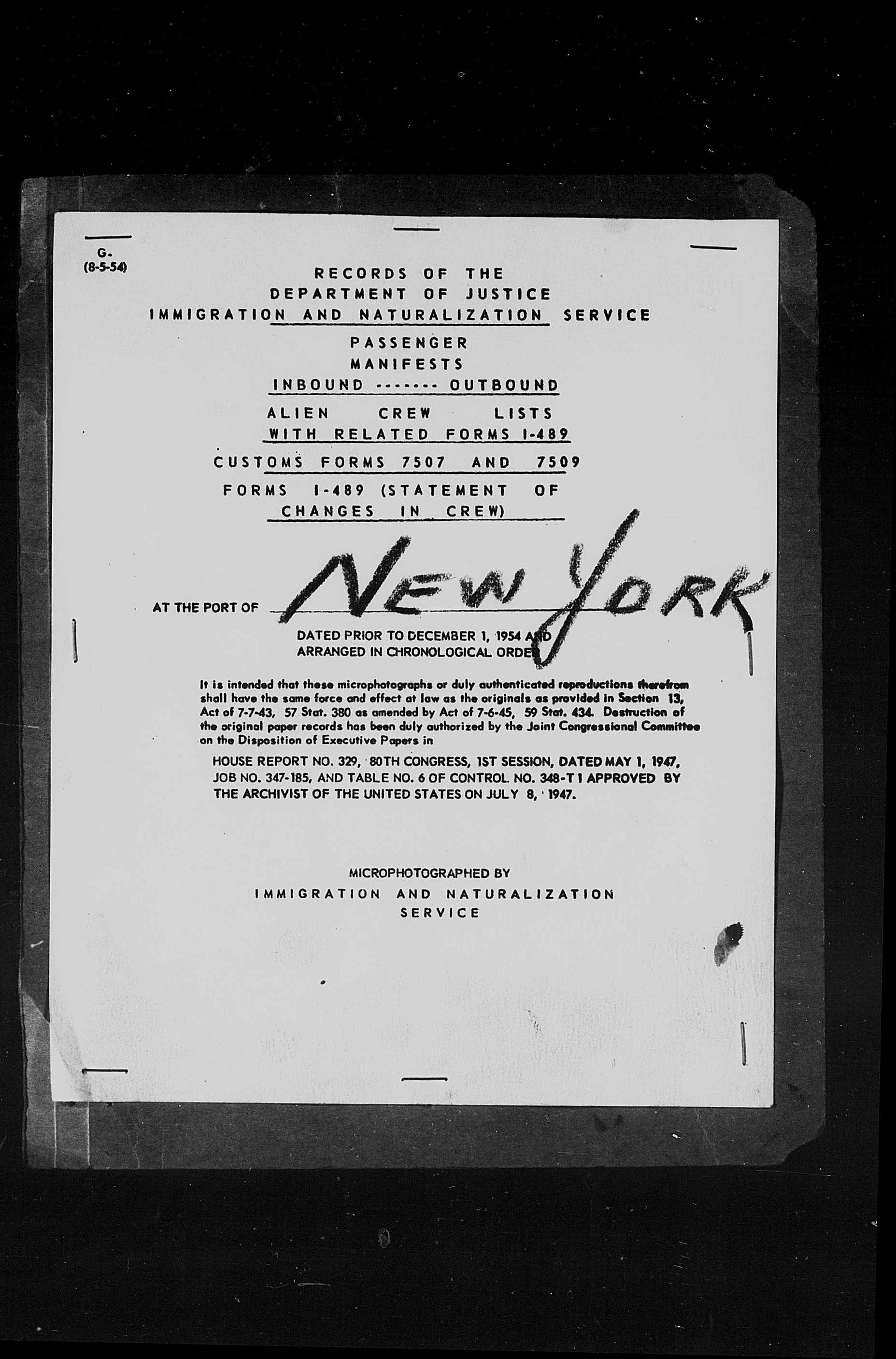 G-
(8-5-54)

RECORDS OF THE
DEPARTMENT OF JUSTICE
IMMIGRATION AND NATURALIZATION SERVICE

PASSENGER
MANIFESTS
INBOUND ------- OUTBOUND

ALIEN CREW LISTS
WITH RELATED FORMS I-489

CUSTOMS FORMS 7507 AND 7509

FORMS I-489 (STATEMENT OF CHANGES IN CREW)

AT THE PORT OF NEW YORK

DATED PRIOR TO DECEMBER 1, 1954 AND
ARRANGED IN CHRONOLOGICAL ORDER

It is intended that these microphotographs or duly authenticated reproductions therefrom shall have the same force and effect at law as the originals as provided in Section 13, Act of 7-7-43, 57 Stat. 380 as amended by Act of 7-6-45, 59 Stat. 434. Destruction of the original paper records has been duly authorized by the Joint Congressional Committee on the Disposition of Executive Papers in

HOUSE REPORT NO. 329, 80TH CONGRESS, 1ST SESSION, DATED MAY 1, 1947, JOB NO. 347-185, AND TABLE NO. 6 OF CONTROL NO. 348-T1 APPROVED BY THE ARCHIVIST OF THE UNITED STATES ON JULY 8, 1947.

MICROPHOTOGRAPHED BY
IMMIGRATION AND NATURALIZATION
SERVICE